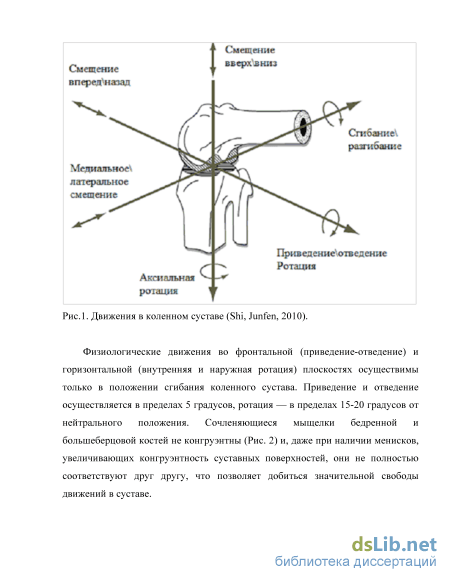 Смещение вверх\вниз

Смещение вперед\назад

Сгибание\ разгибание

Медиальное\ латеральное смещение

Приведение\отведение Ротация

Аксиальная ротация

Рис.1. Движения в коленном суставе (Shi, Junfen, 2010).

Физиологические движения во фронтальной (приведение-отведение) и горизонтальной (внутренняя и наружная ротация) плоскостях осуществимы только в положении сгибания коленного сустава. Приведение и отведение осуществляется в пределах 5 градусов, ротация — в пределах 15-20 градусов от нейтрального положения. Сочленяющиеся мыщелки бедренной и большеберцовой костей не конгруэнтны (Рис. 2) и, даже при наличии менисков, увеличивающих конгруэнтность суставных поверхностей, они не полностью соответствуют друг другу, что позволяет добиться значительной свободы движений в суставе.

dsLib.net
библиотека диссертаций